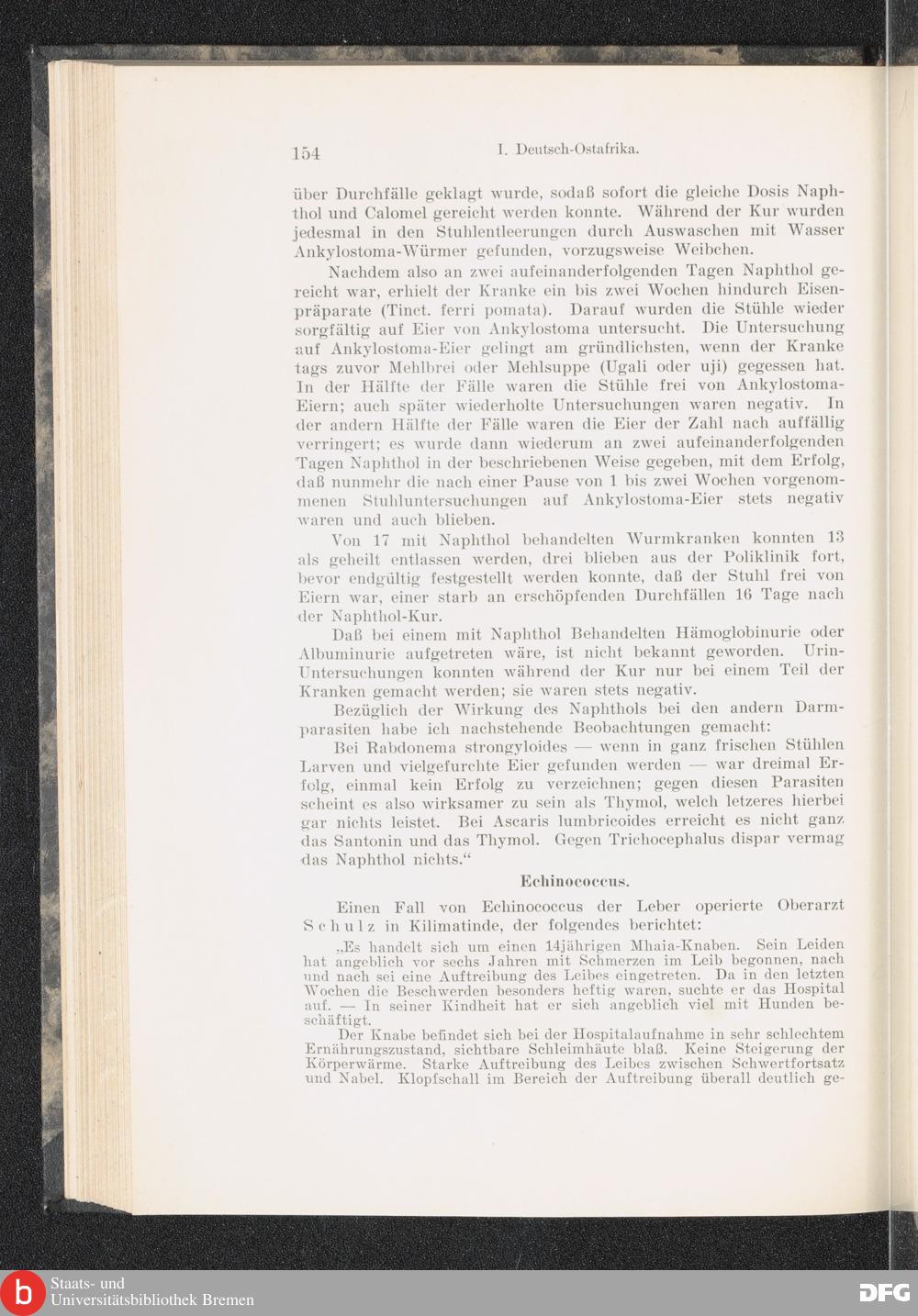 154 I. Deutsch-Ostafrika.

über Durchfälle geklagt wurde, sodaß sofort die gleiche Dosis Naphthol und Calomel gereicht werden konnte. Während der Kur wurden jedesmal in den Stuhlentleerungen durch Auswaschen mit Wasser Ankylostoma-Würmer gefunden, vorzugsweise Weibchen.

Nachdem also an zwei aufeinanderfolgenden Tagen Naphthol gereicht war, erhielt der Kranke ein bis zwei Wochen hindurch Eisenpräparate (Tinct. ferri pomata). Darauf wurden die Stühle wieder sorgfältig auf Eier von Ankylostoma untersucht. Die Untersuchung auf Ankylostoma-Eier gelingt am gründlichsten, wenn der Kranke tags zuvor Mehlbrei oder Mehlsuppe (Ugali oder uji) gegessen hat. In der Hälfte der Fälle waren die Stühle frei von Ankylostoma-Eiern; auch später wiederholte Untersuchungen waren negativ. In der andern Hälfte der Fälle waren die Eier der Zahl nach auffällig verringert; es wurde dann wiederum an zwei aufeinanderfolgenden Tagen Naphthol in der beschriebenen Weise gegeben, mit dem Erfolg, daß nunmehr die nach einer Pause von 1 bis zwei Wochen vorgenommenen Stuhluntersuchungen auf Ankylostoma-Eier stets negativ waren und auch blieben.

Von 17 mit Naphthol behandelten Wurmkranken konnten 13 als geheilt entlassen werden, drei blieben aus der Poliklinik fort, bevor endgültig festgestellt werden konnte, daß der Stuhl frei von Eiern war, einer starb an erschöpfenden Durchfällen 16 Tage nach der Naphthol-Kur.

Daß bei einem mit Naphthol Behandelten Hämoglobinurie oder Albuminurie aufgetreten wäre, ist nicht bekannt geworden. Urin-Untersuchungen konnten während der Kur nur bei einem Teil der Kranken gemacht werden; sie waren stets negativ.

Bezüglich der Wirkung des Naphthols bei den andern Darmparasiten habe ich nachstehende Beobachtungen gemacht:

Bei Rabdonema strongyloides — wenn in ganz frischen Stühlen Larven und vielgefurchte Eier gefunden werden — war dreimal Erfolg, einmal kein Erfolg zu verzeichnen; gegen diesen Parasiten scheint es also wirksamer zu sein als Thymol, welch letzeres hierbei gar nichts leistet. Bei Ascaris lumbricoides erreicht es nicht ganz das Santonin und das Thymol. Gegen Trichocephalus dispar vermag das Naphthol nichts.“

Echinococcus.

Einen Fall von Echinococcus der Leber operierte Oberarzt Schulz in Kilimatinde, der folgendes berichtet:

„Es handelt sich um einen 14jährigen Mhaia-Knaben. Sein Leiden hat angeblich vor sechs Jahren mit Schmerzen im Leib begonnen, nach und nach sei eine Auftreibung des Leibes eingetreten. Da in den letzten Wochen die Beschwerden besonders heftig waren, suchte er das Hospital auf. — In seiner Kindheit hat er sich angeblich viel mit Hunden beschäftigt.

Der Knabe befindet sich bei der Hospitalaufnahme in sehr schlechtem Ernährungszustand, sichtbare Schleimhäute blaß. Keine Steigerung der Körperwärme. Starke Auftreibung des Leibes zwischen Schwertfortsatz und Nabel. Klopfschall im Bereich der Auftreibung überall deutlich ge-

Staats- und Universitätsbibliothek Bremen
DFG